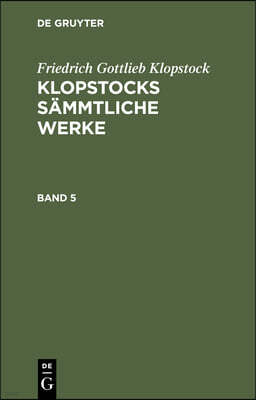 DE GRUYTER

Friedrich Gottlieb Klopstock

KLOPSTOCKS SÄMMTLICHE WERKE

BAND 5

DE
G